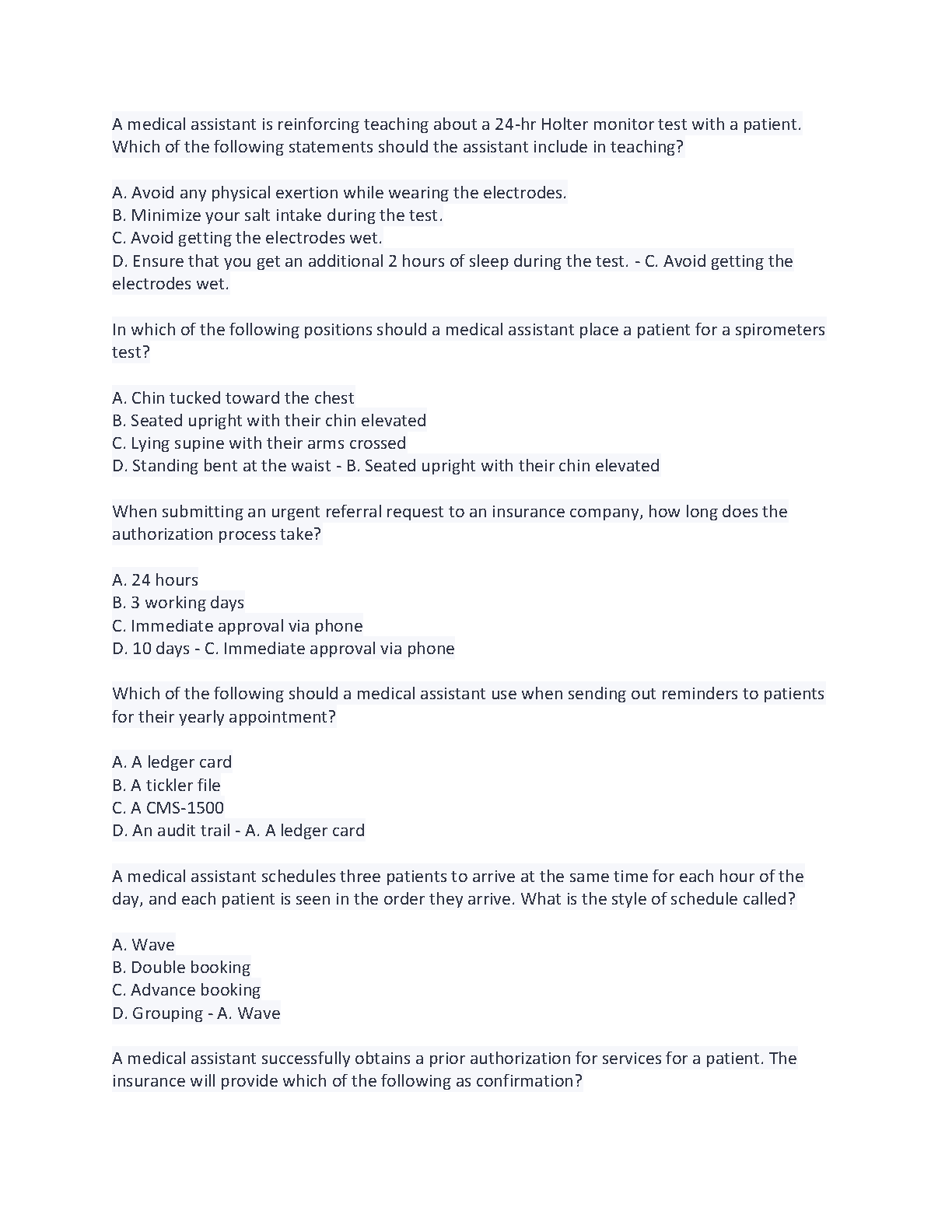 A medical assistant is reinforcing teaching about a 24-hr Holter monitor test with a patient. Which of the following statements should the assistant include in teaching?

A. Avoid any physical exertion while wearing the electrodes.
B. Minimize your salt intake during the test.
C. Avoid getting the electrodes wet.
D. Ensure that you get an additional 2 hours of sleep during the test. - C. Avoid getting the electrodes wet.

In which of the following positions should a medical assistant place a patient for a spirometers test?

A. Chin tucked toward the chest
B. Seated upright with their chin elevated
C. Lying supine with their arms crossed
D. Standing bent at the waist - B. Seated upright with their chin elevated

When submitting an urgent referral request to an insurance company, how long does the authorization process take?

A. 24 hours
B. 3 working days
C. Immediate approval via phone
D. 10 days - C. Immediate approval via phone

Which of the following should a medical assistant use when sending out reminders to patients for their yearly appointment?

A. A ledger card
B. A tickler file
C. A CMS-1500
D. An audit trail - A. A ledger card

A medical assistant schedules three patients to arrive at the same time for each hour of the day, and each patient is seen in the order they arrive. What is the style of schedule called?

A. Wave
B. Double booking
C. Advance booking
D. Grouping - A. Wave

A medical assistant successfully obtains a prior authorization for services for a patient. The insurance will provide which of the following as confirmation?